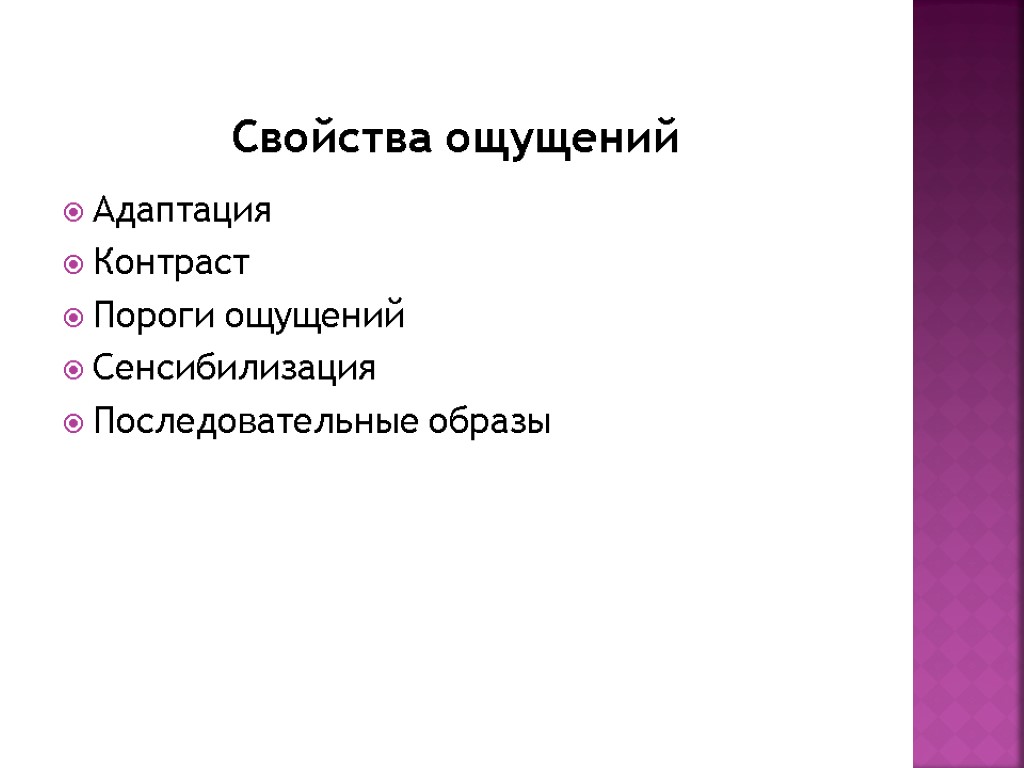 Свойства ощущений

• Адаптация
• Контраст
• Пороги ощущений
• Сенсибилизация
• Последовательные образы